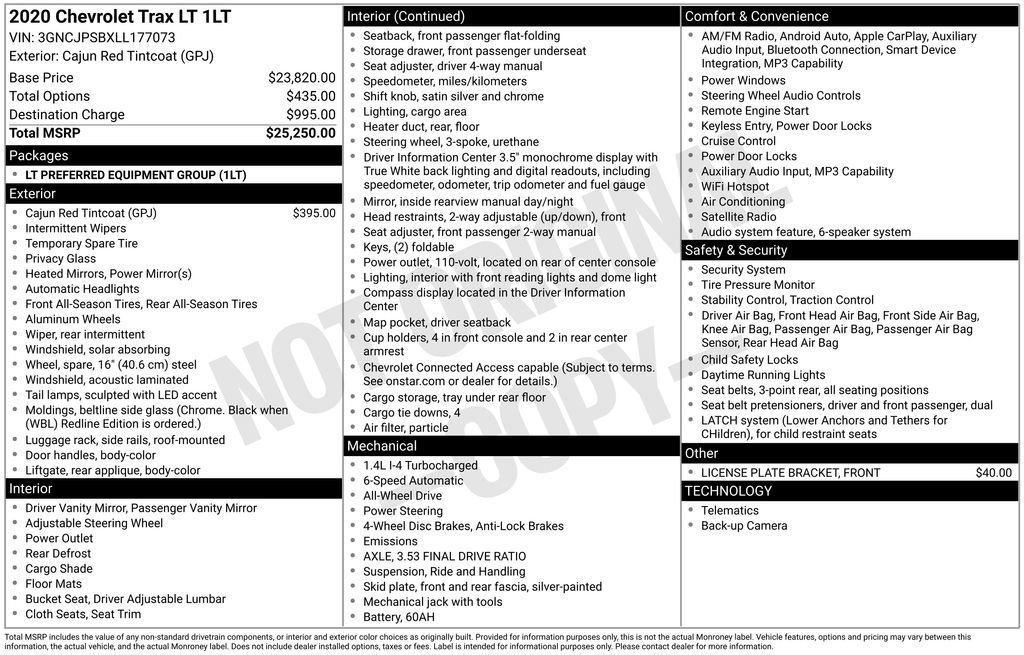 2020 Chevrolet Trax LT 1LT
VIN: 3GNCJPSBXLL177073
Exterior: Cajun Red Tintcoat (GPJ)

Base Price $23,820.00
Total Options $435.00
Destination Charge $995.00
Total MSRP $25,250.00

Packages
• LT PREFERRED EQUIPMENT GROUP (1LT)

Exterior
• Cajun Red Tintcoat (GPJ) $395.00
• Intermittent Wipers
• Temporary Spare Tire
• Privacy Glass
• Heated Mirrors, Power Mirror(s)
• Automatic Headlights
• Front All-Season Tires, Rear All-Season Tires
• Aluminum Wheels
• Wiper, rear intermittent
• Windshield, solar absorbing
• Wheel, spare, 16" (40.6 cm) steel
• Windshield, acoustic laminated
• Tail lamps, sculpted with LED accent
• Moldings, beltline side glass (Chrome. Black when (WBL) Redline Edition is ordered.)
• Luggage rack, side rails, roof-mounted
• Door handles, body-color
• Liftgate, rear applique, body-color

Interior
• Driver Vanity Mirror, Passenger Vanity Mirror
• Adjustable Steering Wheel
• Power Outlet
• Rear Defrost
• Cargo Shade
• Floor Mats
• Bucket Seat, Driver Adjustable Lumbar
• Cloth Seats, Seat Trim

Interior (Continued)
• Seatback, front passenger flat-folding
• Storage drawer, front passenger underseat
• Seat adjuster, driver 4-way manual
• Speedometer, miles/kilometers
• Shift knob, satin silver and chrome
• Lighting, cargo area
• Heater duct, rear, floor
• Steering wheel, 3-spoke, urethane
• Driver Information Center 3.5" monochrome display with True White back lighting and digital readouts, including speedometer, odometer, trip odometer and fuel gauge
• Mirror, inside rearview manual day/night
• Head restraints, 2-way adjustable (up/down), front
• Seat adjuster, front passenger 2-way manual
• Keys, (2) foldable
• Power outlet, 110-volt, located on rear of center console
• Lighting, interior with front reading lights and dome light
• Compass display located in the Driver Information Center
• Map pocket, driver seatback
• Cup holders, 4 in front console and 2 in rear center armrest
• Chevrolet Connected Access capable (Subject to terms. See onstar.com or dealer for details.)
• Cargo storage, tray under rear floor
• Cargo tie downs, 4
• Air filter, particle

Mechanical
• 1.4L I-4 Turbocharged
• 6-Speed Automatic
• All-Wheel Drive
• Power Steering
• 4-Wheel Disc Brakes, Anti-Lock Brakes
• Emissions
• AXLE, 3.53 FINAL DRIVE RATIO
• Suspension, Ride and Handling
• Skid plate, front and rear fascia, silver-painted
• Mechanical jack with tools
• Battery, 60AH

Comfort & Convenience
• AM/FM Radio, Android Auto, Apple CarPlay, Auxiliary Audio Input, Bluetooth Connection, Smart Device Integration, MP3 Capability
• Power Windows
• Steering Wheel Audio Controls
• Remote Engine Start
• Keyless Entry, Power Door Locks
• Cruise Control
• Power Door Locks
• Auxiliary Audio Input, MP3 Capability
• WiFi Hotspot
• Air Conditioning
• Satellite Radio
• Audio system feature, 6-speaker system

Safety & Security
• Security System
• Tire Pressure Monitor
• Stability Control, Traction Control
• Driver Air Bag, Front Head Air Bag, Front Side Air Bag, Knee Air Bag, Passenger Air Bag, Passenger Air Bag Sensor, Rear Head Air Bag
• Child Safety Locks
• Daytime Running Lights
• Seat belts, 3-point rear, all seating positions
• Seat belt pretensioners, driver and front passenger, dual
• LATCH system (Lower Anchors and Tethers for CHildren), for child restraint seats

Other
• LICENSE PLATE BRACKET, FRONT $40.00

TECHNOLOGY
• Telematics
• Back-up Camera

Total MSRP includes the value of any non-standard drivetrain components, or interior and exterior color choices as originally built. Provided for information purposes only, this is not the actual Monroney label. Vehicle features, options and pricing may vary between this information, the actual vehicle, and the actual Monroney label. Does not include dealer installed options, taxes or fees. Label is intended for informational purposes only. Please contact dealer for more information.

NOT ORIGINAL COPY